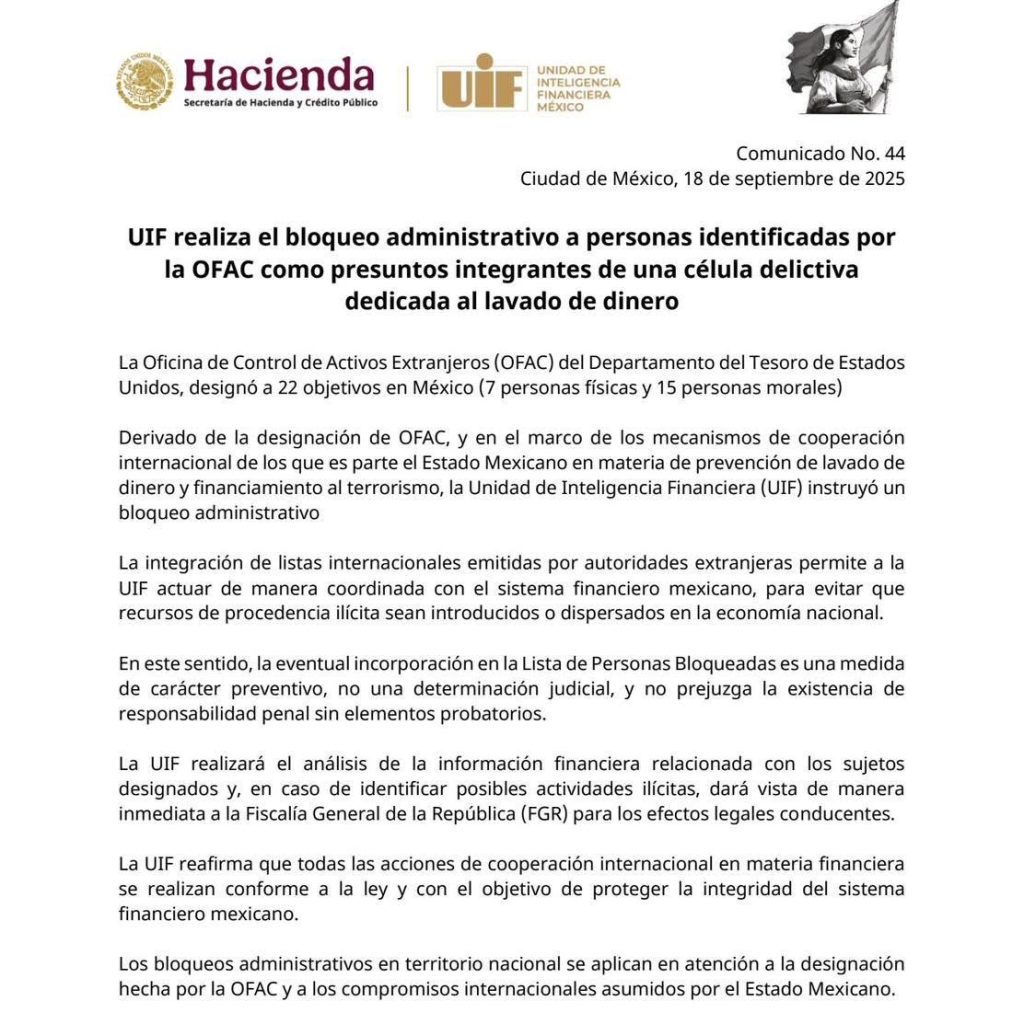 Hacienda
Secretaría de Hacienda y Crédito Público

UIF UNIDAD DE INTELIGENCIA FINANCIERA MÉXICO

Comunicado No. 44
Ciudad de México, 18 de septiembre de 2025

UIF realiza el bloqueo administrativo a personas identificadas por la OFAC como presuntos integrantes de una célula delictiva dedicada al lavado de dinero

La Oficina de Control de Activos Extranjeros (OFAC) del Departamento del Tesoro de Estados Unidos, designó a 22 objetivos en México (7 personas físicas y 15 personas morales)

Derivado de la designación de OFAC, y en el marco de los mecanismos de cooperación internacional de los que es parte el Estado Mexicano en materia de prevención de lavado de dinero y financiamiento al terrorismo, la Unidad de Inteligencia Financiera (UIF) instruyó un bloqueo administrativo

La integración de listas internacionales emitidas por autoridades extranjeras permite a la UIF actuar de manera coordinada con el sistema financiero mexicano, para evitar que recursos de procedencia ilícita sean introducidos o dispersados en la economía nacional.

En este sentido, la eventual incorporación en la Lista de Personas Bloqueadas es una medida de carácter preventivo, no una determinación judicial, y no prejuzga la existencia de responsabilidad penal sin elementos probatorios.

La UIF realizará el análisis de la información financiera relacionada con los sujetos designados y, en caso de identificar posibles actividades ilícitas, dará vista de manera inmediata a la Fiscalía General de la República (FGR) para los efectos legales conducentes.

La UIF reafirma que todas las acciones de cooperación internacional en materia financiera se realizan conforme a la ley y con el objetivo de proteger la integridad del sistema financiero mexicano.

Los bloqueos administrativos en territorio nacional se aplican en atención a la designación hecha por la OFAC y a los compromisos internacionales asumidos por el Estado Mexicano.